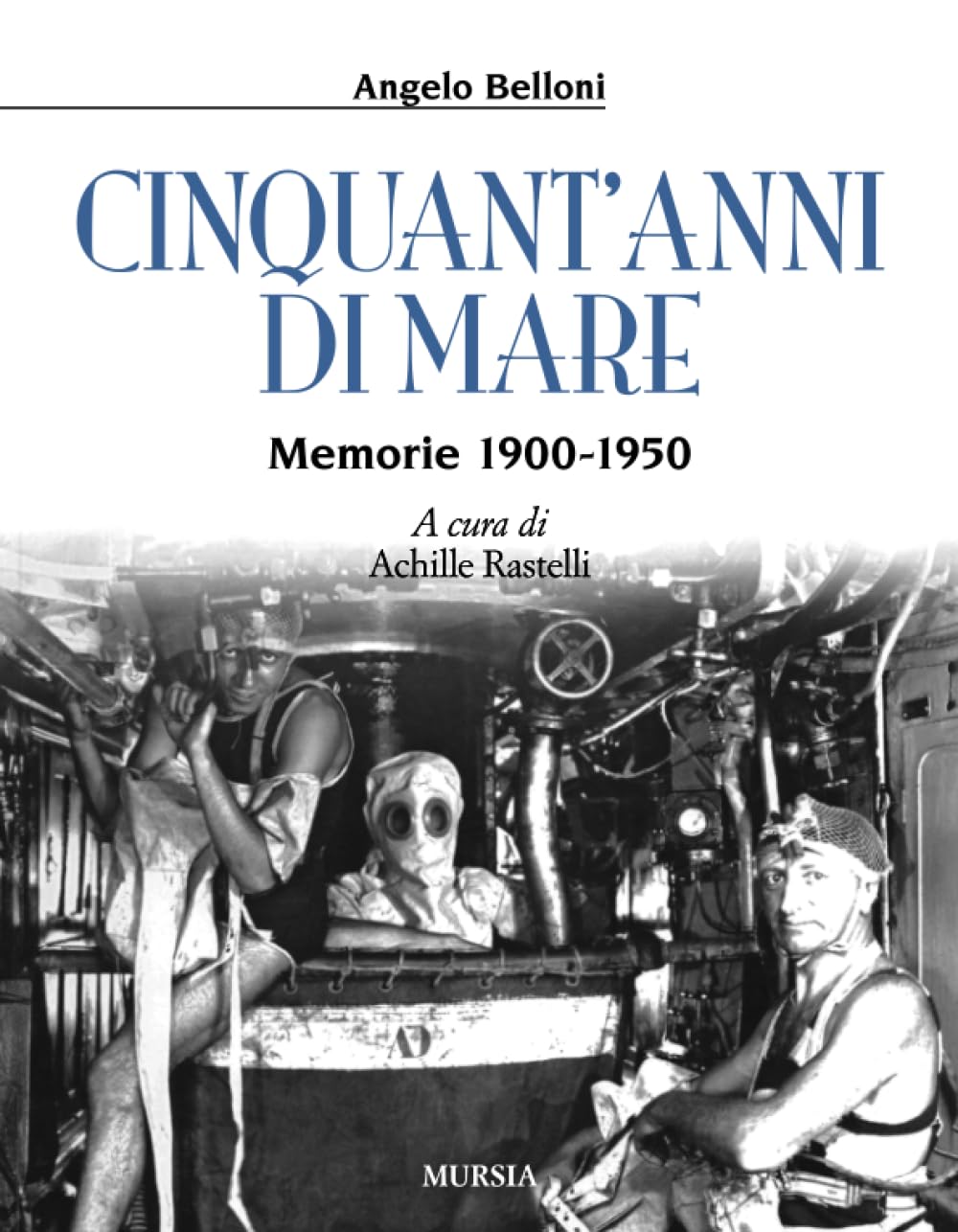 Angelo Belloni

CINQUANT'ANNI DI MARE

Memorie 1900-1950

A cura di
Achille Rastelli

MURSIA